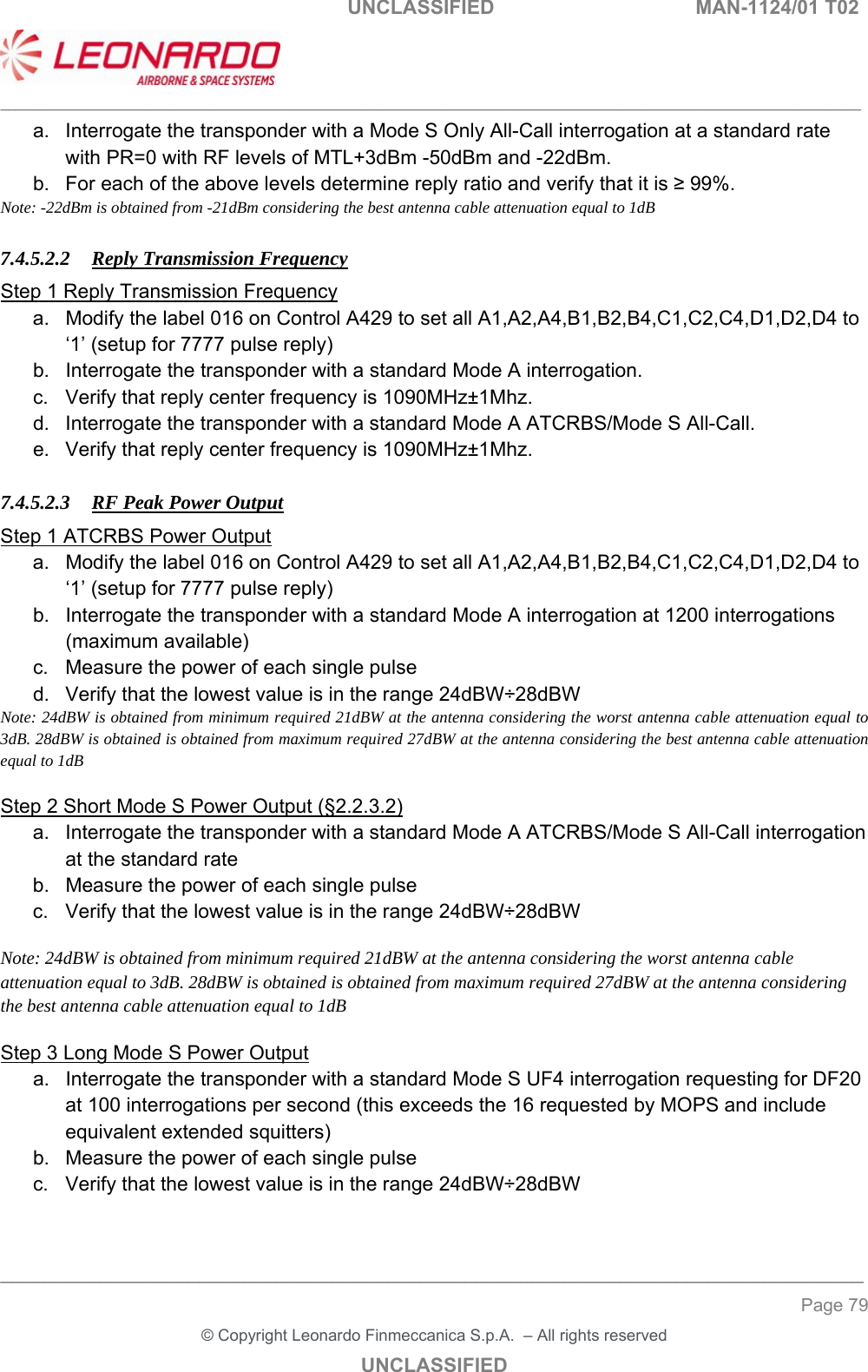 UNCLASSIFIED MAN-1124/01 T02

LEONARDO
AIRBORNE & SPACE SYSTEMS

a. Interrogate the transponder with a Mode S Only All-Call interrogation at a standard rate with PR=0 with RF levels of MTL+3dBm -50dBm and -22dBm.
b. For each of the above levels determine reply ratio and verify that it is ≥ 99%.
Note: -22dBm is obtained from -21dBm considering the best antenna cable attenuation equal to 1dB

7.4.5.2.2 Reply Transmission Frequency

Step 1 Reply Transmission Frequency
a. Modify the label 016 on Control A429 to set all A1,A2,A4,B1,B2,B4,C1,C2,C4,D1,D2,D4 to ‘1’ (setup for 7777 pulse reply)
b. Interrogate the transponder with a standard Mode A interrogation.
c. Verify that reply center frequency is 1090MHz±1Mhz.
d. Interrogate the transponder with a standard Mode A ATCRBS/Mode S All-Call.
e. Verify that reply center frequency is 1090MHz±1Mhz.

7.4.5.2.3 RF Peak Power Output

Step 1 ATCRBS Power Output
a. Modify the label 016 on Control A429 to set all A1,A2,A4,B1,B2,B4,C1,C2,C4,D1,D2,D4 to ‘1’ (setup for 7777 pulse reply)
b. Interrogate the transponder with a standard Mode A interrogation at 1200 interrogations (maximum available)
c. Measure the power of each single pulse
d. Verify that the lowest value is in the range 24dBW÷28dBW
Note: 24dBW is obtained from minimum required 21dBW at the antenna considering the worst antenna cable attenuation equal to 3dB. 28dBW is obtained is obtained from maximum required 27dBW at the antenna considering the best antenna cable attenuation equal to 1dB

Step 2 Short Mode S Power Output (§2.2.3.2)
a. Interrogate the transponder with a standard Mode A ATCRBS/Mode S All-Call interrogation at the standard rate
b. Measure the power of each single pulse
c. Verify that the lowest value is in the range 24dBW÷28dBW

Note: 24dBW is obtained from minimum required 21dBW at the antenna considering the worst antenna cable attenuation equal to 3dB. 28dBW is obtained is obtained from maximum required 27dBW at the antenna considering the best antenna cable attenuation equal to 1dB

Step 3 Long Mode S Power Output
a. Interrogate the transponder with a standard Mode S UF4 interrogation requesting for DF20 at 100 interrogations per second (this exceeds the 16 requested by MOPS and include equivalent extended squitters)
b. Measure the power of each single pulse
c. Verify that the lowest value is in the range 24dBW÷28dBW

Page 79
© Copyright Leonardo Finmeccanica S.p.A. – All rights reserved
UNCLASSIFIED